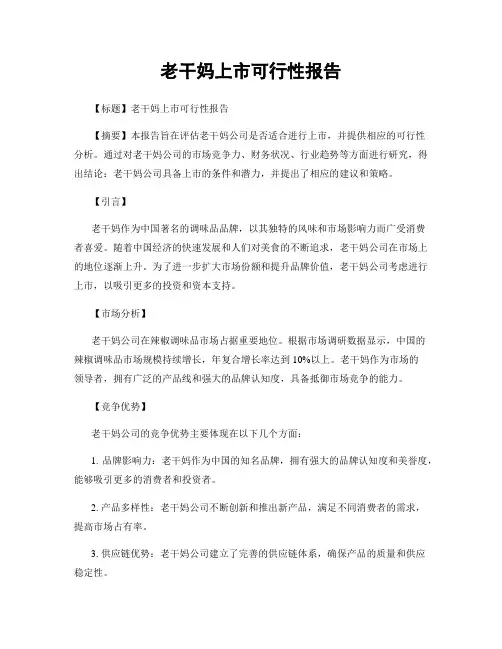 老干妈上市可行性报告

【标题】老干妈上市可行性报告

【摘要】本报告旨在评估老干妈公司是否适合进行上市，并提供相应的可行性分析。通过对老干妈公司的市场竞争力、财务状况、行业趋势等方面进行研究，得出结论：老干妈公司具备上市的条件和潜力，并提出了相应的建议和策略。

【引言】

老干妈作为中国著名的调味品品牌，以其独特的风味和市场影响力而广受消费者喜爱。随着中国经济的快速发展和人们对美食的不断追求，老干妈公司在市场上的地位逐渐上升。为了进一步扩大市场份额和提升品牌价值，老干妈公司考虑进行上市，以吸引更多的投资和资本支持。

【市场分析】

老干妈公司在辣椒调味品市场占据重要地位。根据市场调研数据显示，中国的辣椒调味品市场规模持续增长，年复合增长率达到 10%以上。老干妈作为市场的领导者，拥有广泛的产品线和强大的品牌认知度，具备抵御市场竞争的能力。

【竞争优势】

老干妈公司的竞争优势主要体现在以下几个方面：

1. 品牌影响力：老干妈作为中国的知名品牌，拥有强大的品牌认知度和美誉度，能够吸引更多的消费者和投资者。

2. 产品多样性：老干妈公司不断创新和推出新产品，满足不同消费者的需求，提高市场占有率。

3. 供应链优势：老干妈公司建立了完善的供应链体系，确保产品的质量和供应稳定性。